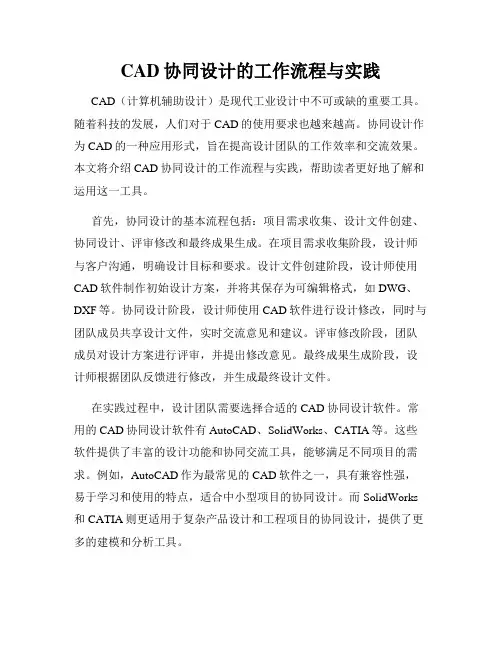 CAD 协同设计的工作流程与实践

CAD（计算机辅助设计）是现代工业设计中不可或缺的重要工具。随着科技的发展，人们对于 CAD 的使用要求也越来越高。协同设计作为 CAD 的一种应用形式，旨在提高设计团队的工作效率和交流效果。本文将介绍 CAD 协同设计的工作流程与实践，帮助读者更好地了解和运用这一工具。

首先，协同设计的基本流程包括：项目需求收集、设计文件创建、协同设计、评审修改和最终成果生成。在项目需求收集阶段，设计师与客户沟通，明确设计目标和要求。设计文件创建阶段，设计师使用 CAD 软件制作初始设计方案，并将其保存为可编辑格式，如 DWG、DXF 等。协同设计阶段，设计师使用 CAD 软件进行设计修改，同时与团队成员共享设计文件，实时交流意见和建议。评审修改阶段，团队成员对设计方案进行评审，并提出修改意见。最终成果生成阶段，设计师根据团队反馈进行修改，并生成最终设计文件。

在实践过程中，设计团队需要选择合适的 CAD 协同设计软件。常用的 CAD 协同设计软件有 AutoCAD、SolidWorks、CATIA 等。这些软件提供了丰富的设计功能和协同交流工具，能够满足不同项目的需求。例如，AutoCAD 作为最常见的 CAD 软件之一，具有兼容性强，易于学习和使用的特点，适合中小型项目的协同设计。而 SolidWorks 和 CATIA 则更适用于复杂产品设计和工程项目的协同设计，提供了更多的建模和分析工具。